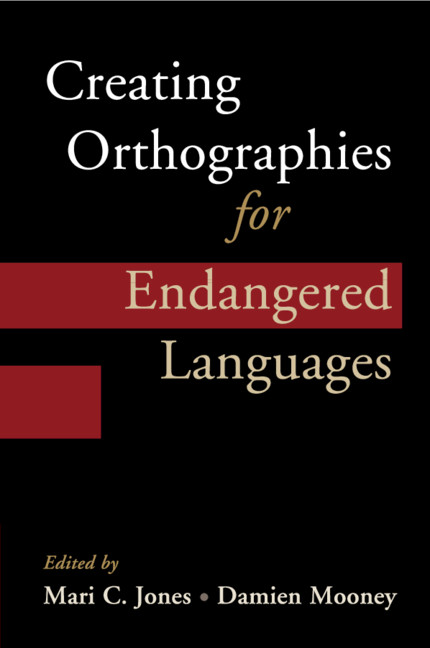 Creating Orthographies for Endangered Languages

Edited by
Mari C. Jones • Damien Mooney